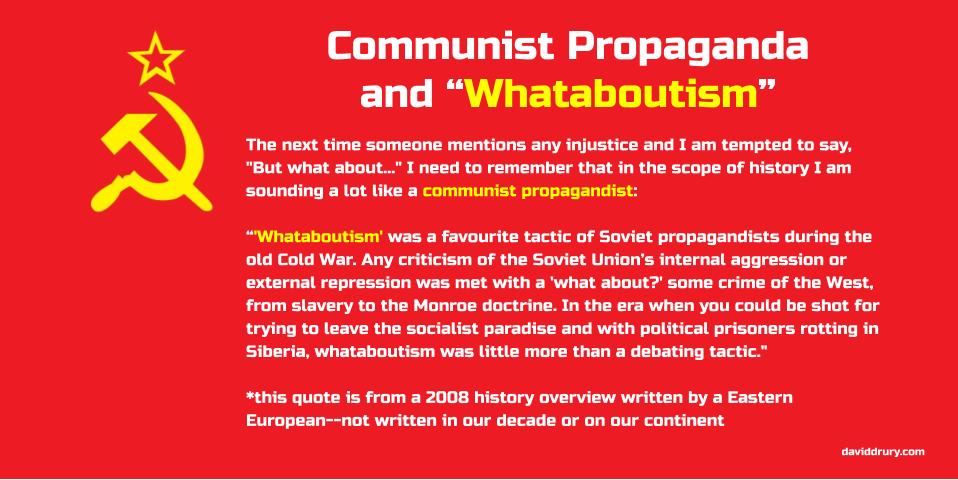 Communist Propaganda and "Whataboutism"

The next time someone mentions any injustice and I am tempted to say, "But what about..." I need to remember that in the scope of history I am sounding a lot like a communist propagandist:

"'Whataboutism' was a favourite tactic of Soviet propagandists during the old Cold War. Any criticism of the Soviet Union's internal aggression or external repression was met with a 'what about?' some crime of the West, from slavery to the Monroe doctrine. In the era when you could be shot for trying to leave the socialist paradise and with political prisoners rotting in Siberia, whataboutism was little more than a debating tactic."

*this quote is from a 2008 history overview written by a Eastern European--not written in our decade or on our continent

daviddrury.com